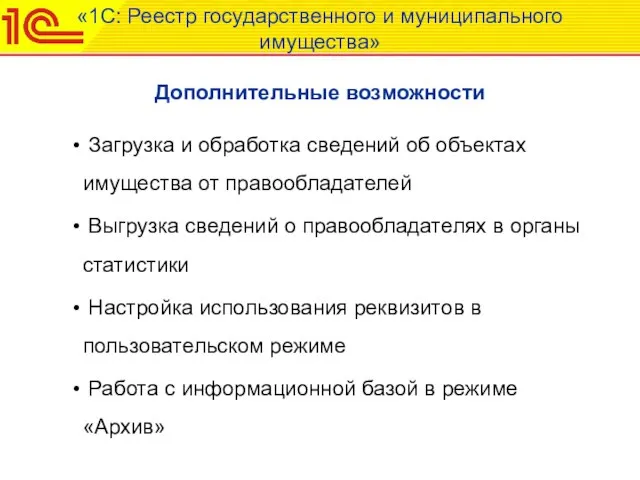 1С

«1С: Реестр государственного и муниципального имущества»

Дополнительные возможности

• Загрузка и обработка сведений об объектах имущества от правообладателей

• Выгрузка сведений о правообладателях в органы статистики

• Настройка использования реквизитов в пользовательском режиме

• Работа с информационной базой в режиме «Архив»